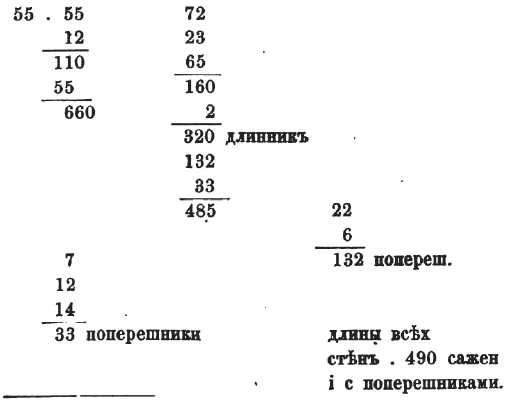 55 . 55
12
110
55
660

72
23
65
160
2
320 длинникъ
132
33
485

22
6
132 попереш.

7
12
14
33 поперешники

длины всѣх стѣнъ . 490 сажен і с поперешниками.